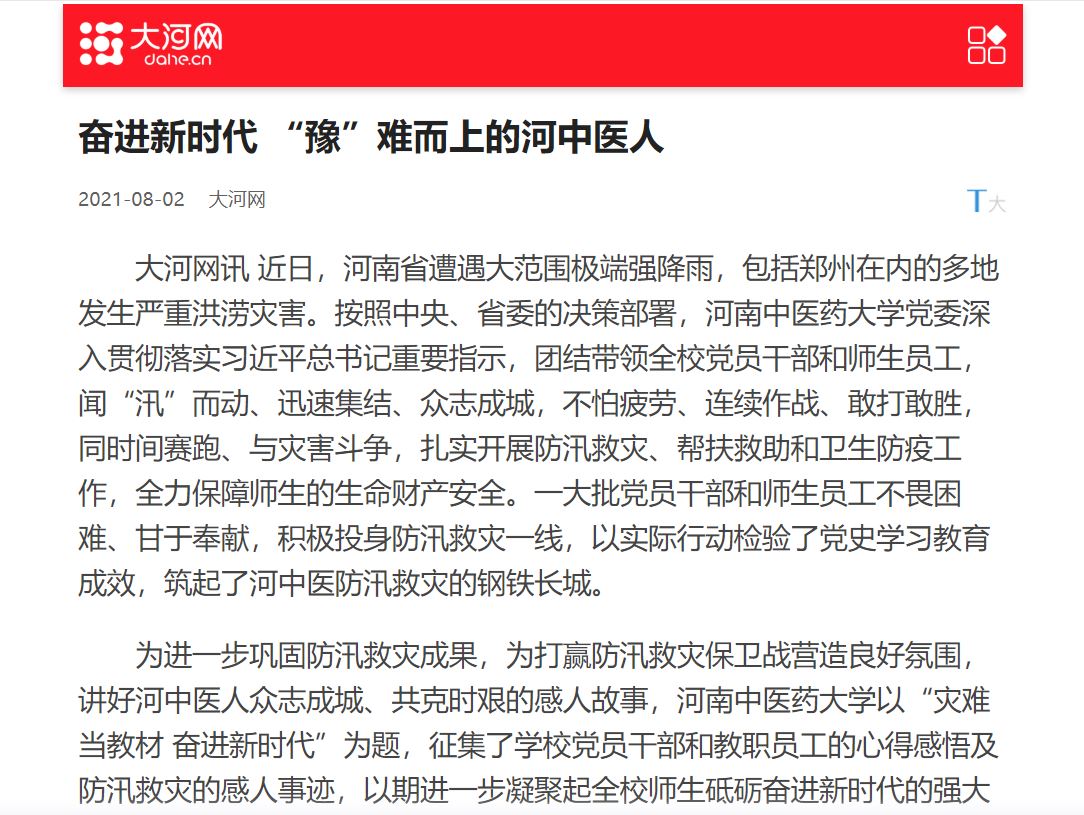 大河网
dahe.cn

奋进新时代 “豫”难而上的河中医人

2021-08-02 大河网

T大

大河网讯 近日，河南省遭遇大范围极端强降雨，包括郑州在内的多地发生严重洪涝灾害。按照中央、省委的决策部署，河南中医药大学党委深入贯彻落实习近平总书记重要指示，团结带领全校党员干部和师生员工，闻“汛”而动、迅速集结、众志成城，不怕疲劳、连续作战、敢打敢胜，同时间赛跑、与灾害斗争，扎实开展防汛救灾、帮扶救助和卫生防疫工作，全力保障师生的生命财产安全。一大批党员干部和师生员工不畏困难、甘于奉献，积极投身防汛救灾一线，以实际行动检验了党史学习教育成效，筑起了河中医防汛救灾的钢铁长城。

为进一步巩固防汛救灾成果，为打赢防汛救灾保卫战营造良好氛围，讲好河中医人众志成城、共克时艰的感人故事，河南中医药大学以“灾难当教材 奋进新时代”为题，征集了学校党员干部和教职员工的心得感悟及防汛救灾的感人事迹，以期进一步凝聚起全校师生砥砺奋进新时代的强大